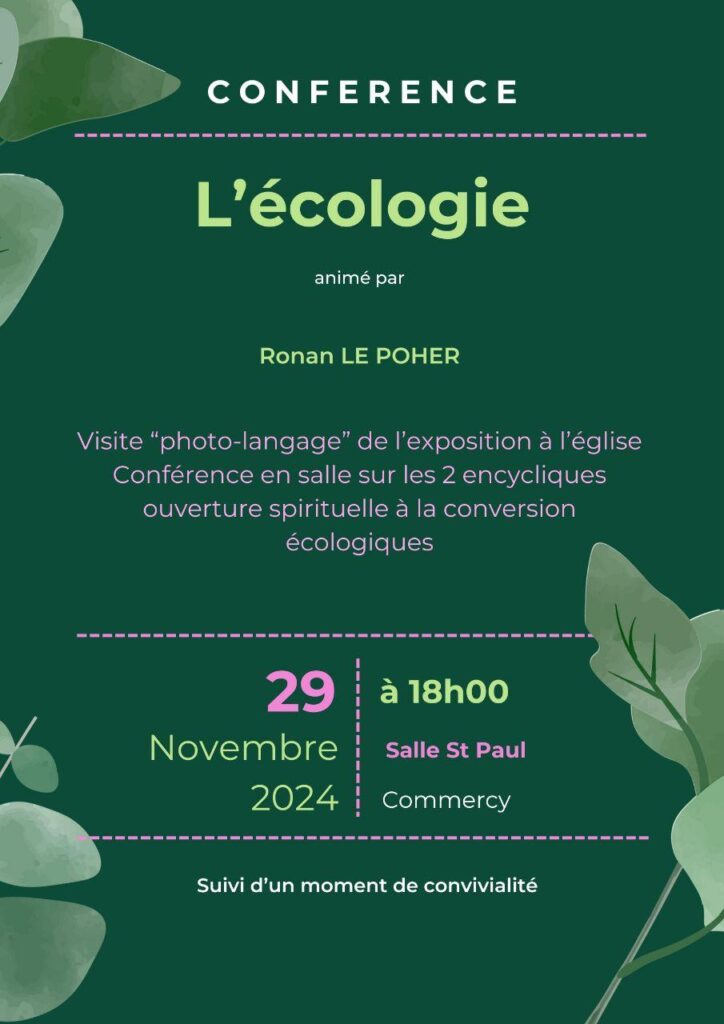 CONFERENCE

L'écologie

animé par

Ronan LE POHER

Visite "photo-langage" de l'exposition à l'église
Conférence en salle sur les 2 encycliques
ouverture spirituelle à la conversion
écologiques

29
Novembre
2024

à 18h00

Salle St Paul

Commercy

Suivi d'un moment de convivialité